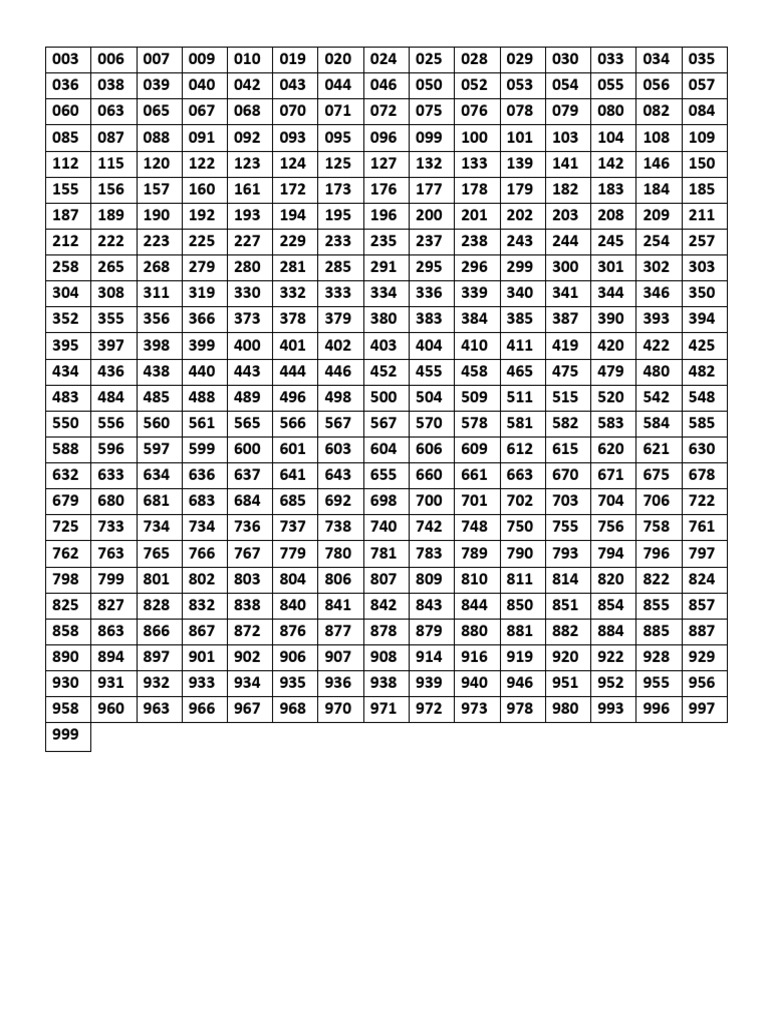 | 003 | 006 | 007 | 009 | 010 | 019 | 020 | 024 | 025 | 028 | 029 | 030 | 033 | 034 | 035 |
|---|---|---|---|---|---|---|---|---|---|---|---|---|---|---|
| 036 | 038 | 039 | 040 | 042 | 043 | 044 | 046 | 050 | 052 | 053 | 054 | 055 | 056 | 057 |
| 060 | 063 | 065 | 067 | 068 | 070 | 071 | 072 | 075 | 076 | 078 | 079 | 080 | 082 | 084 |
| 085 | 087 | 088 | 091 | 092 | 093 | 095 | 096 | 099 | 100 | 101 | 103 | 104 | 108 | 109 |
| 112 | 115 | 120 | 122 | 123 | 124 | 125 | 127 | 132 | 133 | 139 | 141 | 142 | 146 | 150 |
| 155 | 156 | 157 | 160 | 161 | 172 | 173 | 176 | 177 | 178 | 179 | 182 | 183 | 184 | 185 |
| 187 | 189 | 190 | 192 | 193 | 194 | 195 | 196 | 200 | 201 | 202 | 203 | 208 | 209 | 211 |
| 212 | 222 | 223 | 225 | 227 | 229 | 233 | 235 | 237 | 238 | 243 | 244 | 245 | 254 | 257 |
| 258 | 265 | 268 | 279 | 280 | 281 | 285 | 291 | 295 | 296 | 299 | 300 | 301 | 302 | 303 |
| 304 | 308 | 311 | 319 | 330 | 332 | 333 | 334 | 336 | 339 | 340 | 341 | 344 | 346 | 350 |
| 352 | 355 | 356 | 366 | 373 | 378 | 379 | 380 | 383 | 384 | 385 | 387 | 390 | 393 | 394 |
| 395 | 397 | 398 | 399 | 400 | 401 | 402 | 403 | 404 | 410 | 411 | 419 | 420 | 422 | 425 |
| 434 | 436 | 438 | 440 | 443 | 444 | 446 | 452 | 455 | 458 | 465 | 475 | 479 | 480 | 482 |
| 483 | 484 | 485 | 488 | 489 | 496 | 498 | 500 | 504 | 509 | 511 | 515 | 520 | 542 | 548 |
| 550 | 556 | 560 | 561 | 565 | 566 | 567 | 567 | 570 | 578 | 581 | 582 | 583 | 584 | 585 |
| 588 | 596 | 597 | 599 | 600 | 601 | 603 | 604 | 606 | 609 | 612 | 615 | 620 | 621 | 630 |
| 632 | 633 | 634 | 636 | 637 | 641 | 643 | 655 | 660 | 661 | 663 | 670 | 671 | 675 | 678 |
| 679 | 680 | 681 | 683 | 684 | 685 | 692 | 698 | 700 | 701 | 702 | 703 | 704 | 706 | 722 |
| 725 | 733 | 734 | 734 | 736 | 737 | 738 | 740 | 742 | 748 | 750 | 755 | 756 | 758 | 761 |
| 762 | 763 | 765 | 766 | 767 | 779 | 780 | 781 | 783 | 789 | 790 | 793 | 794 | 796 | 797 |
| 798 | 799 | 801 | 802 | 803 | 804 | 806 | 807 | 809 | 810 | 811 | 814 | 820 | 822 | 824 |
| 825 | 827 | 828 | 832 | 838 | 840 | 841 | 842 | 843 | 844 | 850 | 851 | 854 | 855 | 857 |
| 858 | 863 | 866 | 867 | 872 | 876 | 877 | 878 | 879 | 880 | 881 | 882 | 884 | 885 | 887 |
| 890 | 894 | 897 | 901 | 902 | 906 | 907 | 908 | 914 | 916 | 919 | 920 | 922 | 928 | 929 |
| 930 | 931 | 932 | 933 | 934 | 935 | 936 | 938 | 939 | 940 | 946 | 951 | 952 | 955 | 956 |
| 958 | 960 | 963 | 966 | 967 | 968 | 970 | 971 | 972 | 973 | 978 | 980 | 993 | 996 | 997 |
| 999 | | | | | | | | | | | | | | |